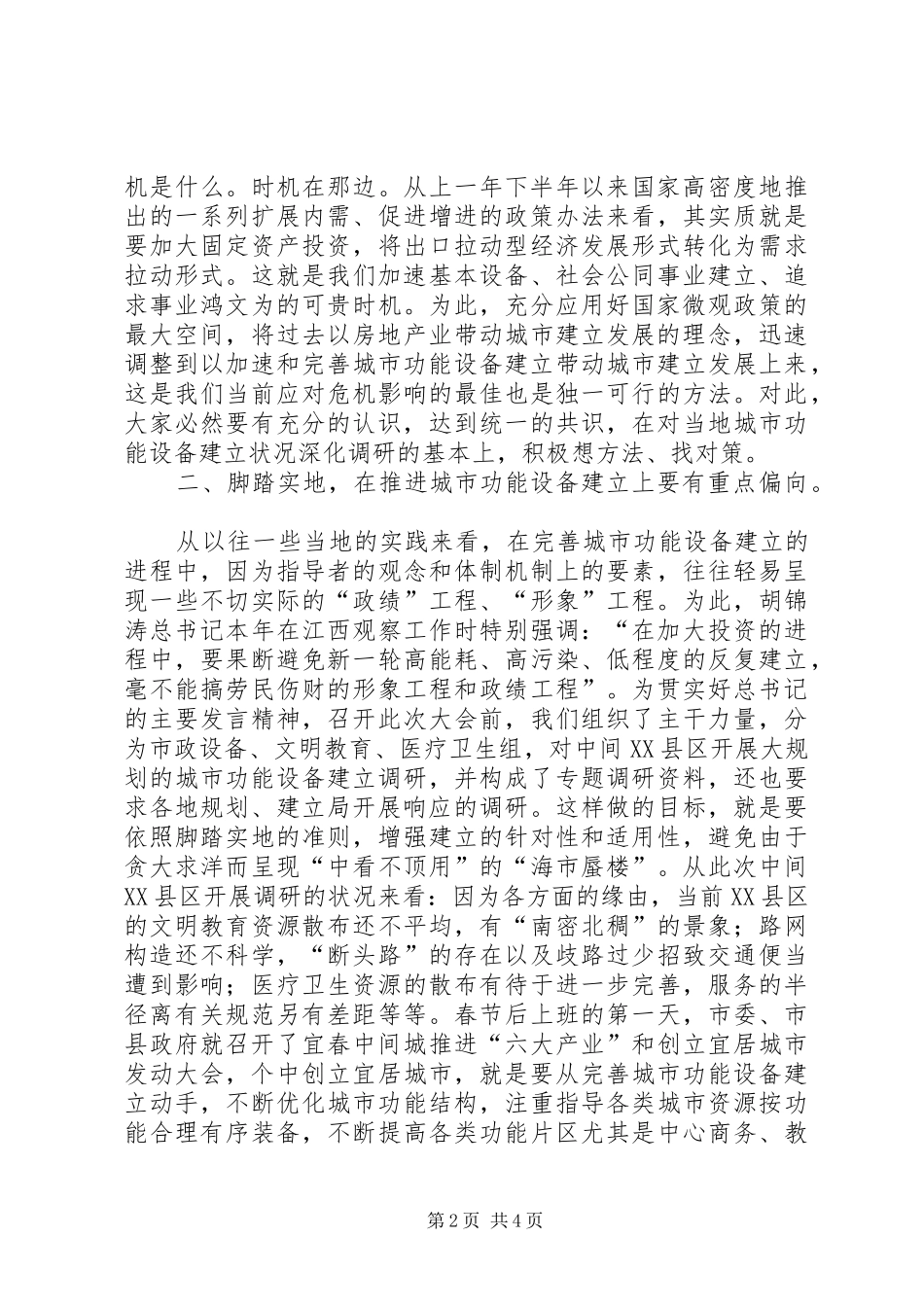 机是什么。时机在那边。从上一年下半年以来国家高密度地推出的一系列扩展内需、促进增进的政策办法来看，其实质就是要加大固定资产投资，将出口拉动型经济发展形式转化为需求拉动形式。这就是我们加速基本设备、社会公同事业建立、追求事业鸿文为的可贵时机。为此，充分应用好国家微观政策的最大空间，将过去以房地产业带动城市建立发展的理念，迅速调整到以加速和完善城市功能设备建立带动城市建立发展上来，这是我们当前应对危机影响的最佳也是独一可行的方法。对此，大家必然要有充分的认识，达到统一的共识，在对当地城市功能设备建立状况深化调研的基本上，积极想方法、找对策。

二、脚踏实地，在推进城市功能设备建立上要有重点偏向。

从以往一些当地的实践来看，在完善城市功能设备建立的进程中，因为指导者的观念和体制机制上的要素，往往轻易呈现一些不切实际的“政绩”工程、“形象”工程。为此，胡锦涛总书记本年在江西观察工作时特别强调：“在加大投资的进程中，要果断避免新一轮高能耗、高污染、低程度的反复建立，毫不能搞劳民伤财的形象工程和政绩工程”。为贯实好总书记的主要发言精神，召开此次大会前，我们组织了主干力量，分为市政设备、文明教育、医疗卫生组，对中间XX县区开展大规划的城市功能设备建立调研，并构成了专题调研资料，还也要求各地规划、建立局开展响应的调研。这样做的目标，就是要依照脚踏实地的准则，增强建立的针对性和适用性，避免由于贪大求洋而呈现“中看不顶用”的“海市蜃楼”。从此次中间XX县区开展调研的状况来看：因为各方面的缘由，当前XX县区的文明教育资源散布还不平均，有“南密北稠”的景象；路网构造还不科学，“断头路”的存在以及歧路过少招致交通便当遭到影响；医疗卫生资源的散布有待于进一步完善，服务的半径离有关规范另有差距等等。春节后上班的第一天，市委、市县政府就召开了宜春中间城推进“六大产业”和创立宜居城市发动大会，个中创立宜居城市，就是要从完善城市功能设备建立动手，不断优化城市功能结构，注重指导各类城市资源按功能合理有序装备，不断提高各类功能片区尤其是中心商务、教

第2页 共4页